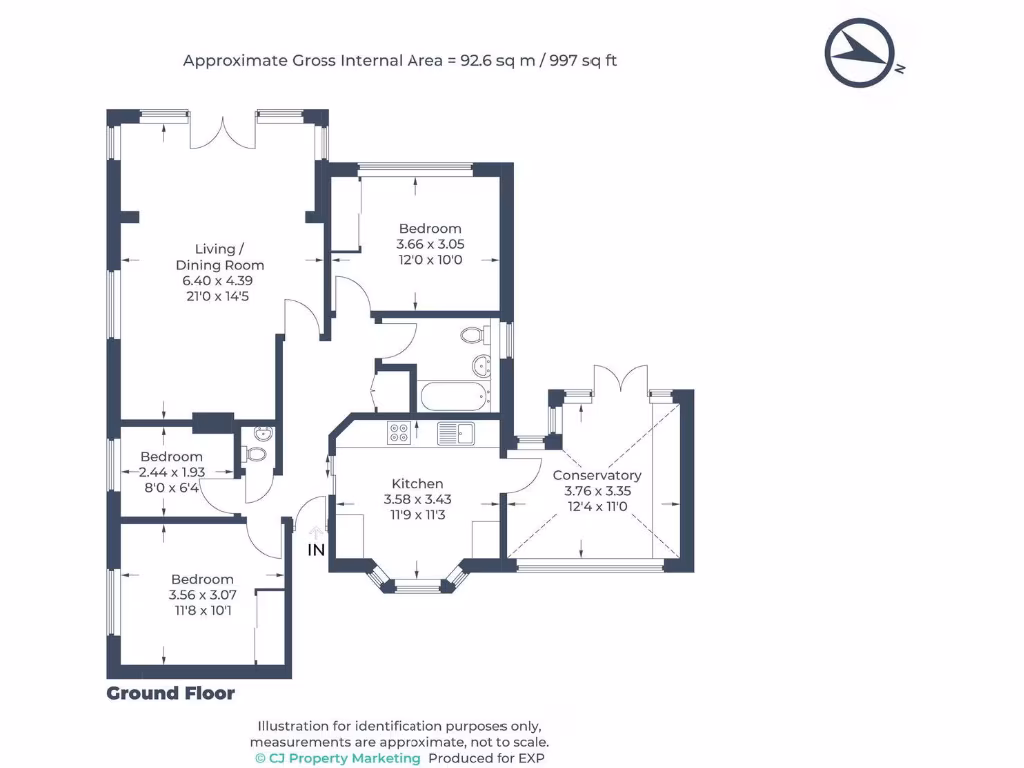 Approximate Gross Internal Area = 92.6 sq m / 997 sq ft

N

Living / Dining Room
6.40 x 4.39
21'0 x 14'5

Bedroom
3.66 x 3.05
12'0 x 10'0

Bedroom
2.44 x 1.93
8'0 x 6'4

Kitchen
3.58 x 3.43
11'9 x 11'3

Conservatory
3.76 x 3.35
12'4 x 11'0

IN

Bedroom
3.56 x 3.07
11'8 x 10'1

Ground Floor

Illustration for identification purposes only, measurements are approximate, not to scale.
© CJ Property Marketing Produced for EXP